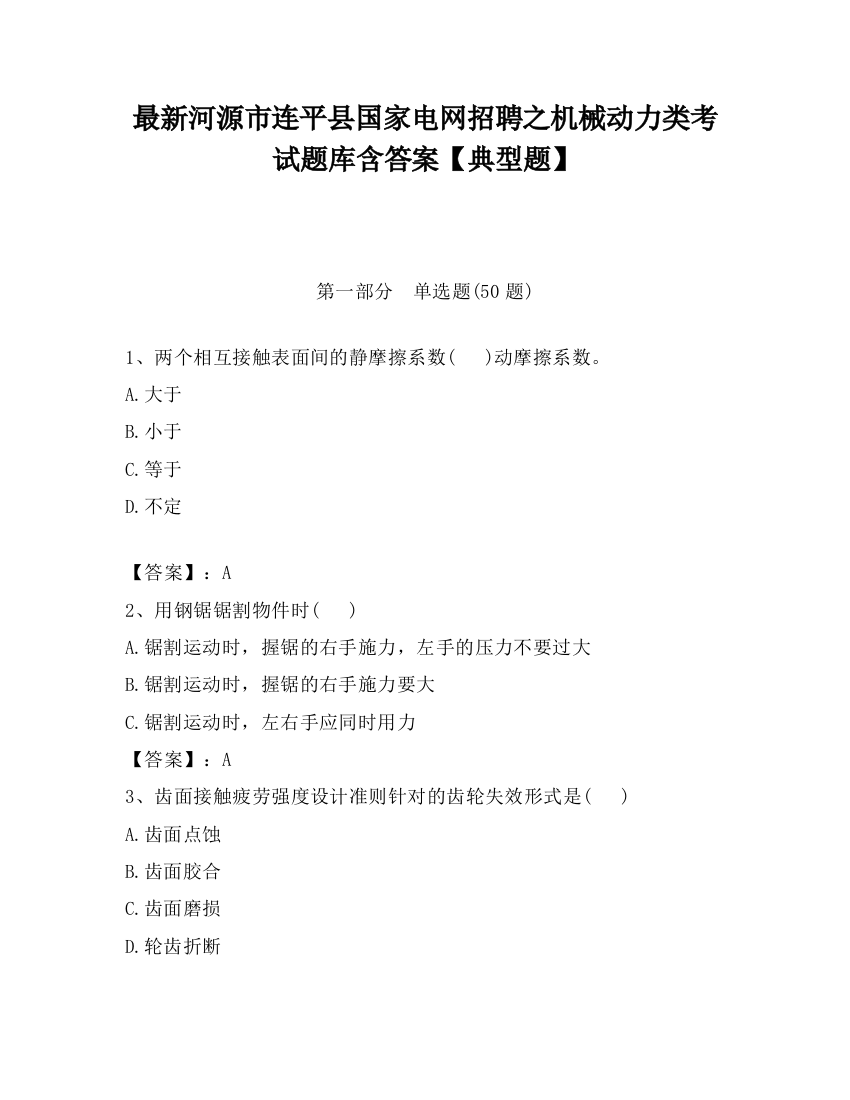 最新河源市连平县国家电网招聘之机械动力类考试题库含答案【典型题】

第一部分　单选题(50 题)

1、两个相互接触表面间的静摩擦系数(　　)动摩擦系数。

A.大于

B.小于

C.等于

D.不定

【答案】：A

2、用钢锯锯割物件时(　　)

A.锯割运动时，握锯的右手施力，左手的压力不要过大

B.锯割运动时，握锯的右手施力要大

C.锯割运动时，左右手应同时用力

【答案】：A

3、齿面接触疲劳强度设计准则针对的齿轮失效形式是(　　)

A.齿面点蚀

B.齿面胶合

C.齿面磨损

D.轮齿折断